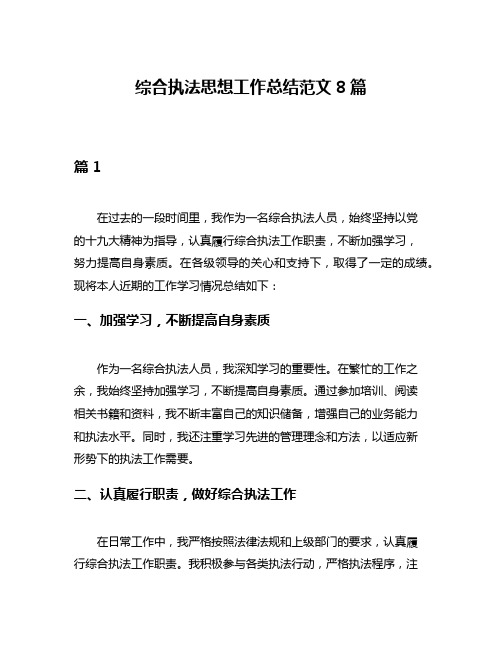 综合执法思想工作总结范文 8 篇

篇 1

在过去的一段时间里，我作为一名综合执法人员，始终坚持以党的十九大精神为指导，认真履行综合执法工作职责，不断加强学习，努力提高自身素质。在各级领导的关心和支持下，取得了一定的成绩。现将本人近期的工作学习情况总结如下：

一、加强学习，不断提高自身素质

作为一名综合执法人员，我深知学习的重要性。在繁忙的工作之余，我始终坚持加强学习，不断提高自身素质。通过参加培训、阅读相关书籍和资料，我不断丰富自己的知识储备，增强自己的业务能力和执法水平。同时，我还注重学习先进的管理理念和方法，以适应新形势下的执法工作需要。

二、认真履行职责，做好综合执法工作

在日常工作中，我严格按照法律法规和上级部门的要求，认真履行综合执法工作职责。我积极参与各类执法行动，严格执法程序，注